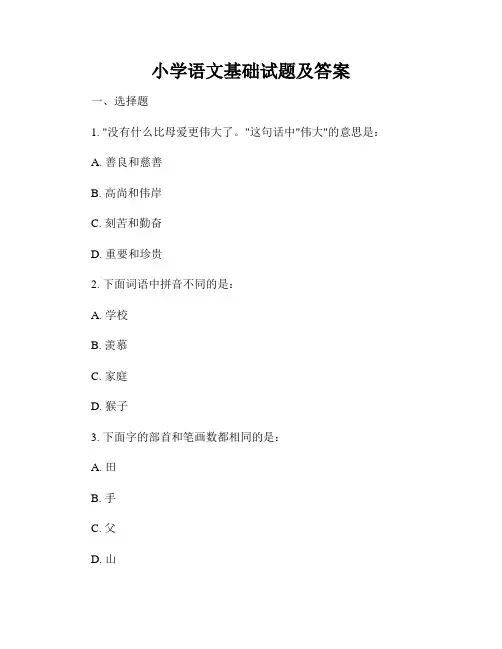 小学语文基础试题及答案

一、选择题

1. "没有什么比母爱更伟大了。"这句话中"伟大"的意思是：

A. 善良和慈善

B. 高尚和伟岸

C. 刻苦和勤奋

D. 重要和珍贵

2. 下面词语中拼音不同的是：

A. 学校

B. 羡慕

C. 家庭

D. 猴子

3. 下面字的部首和笔画数都相同的是：

A. 田

B. 手

C. 父

D. 山